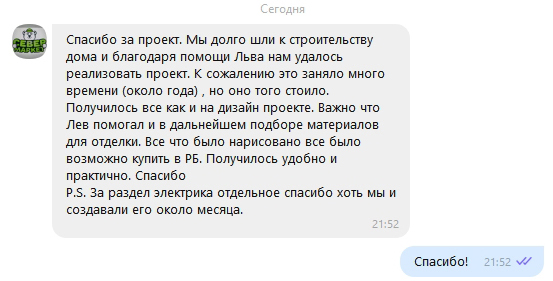 Сегодня

СЕВЕР МАРКЕТ

Спасибо за проект. Мы долго шли к строительству дома и благодаря помощи Льва нам удалось реализовать проект. К сожалению это заняло много времени (около года) , но оно того стоило. Получилось все как и на дизайн проекте. Важно что Лев помогал и в дальнейшем подборе материалов для отделки. Все что было нарисовано все было возможно купить в РБ. Получилось удобно и практично. Спасибо
P.S. За раздел электрика отдельное спасибо хоть мы и создавали его около месяца.
21:52

Спасибо! 21:52